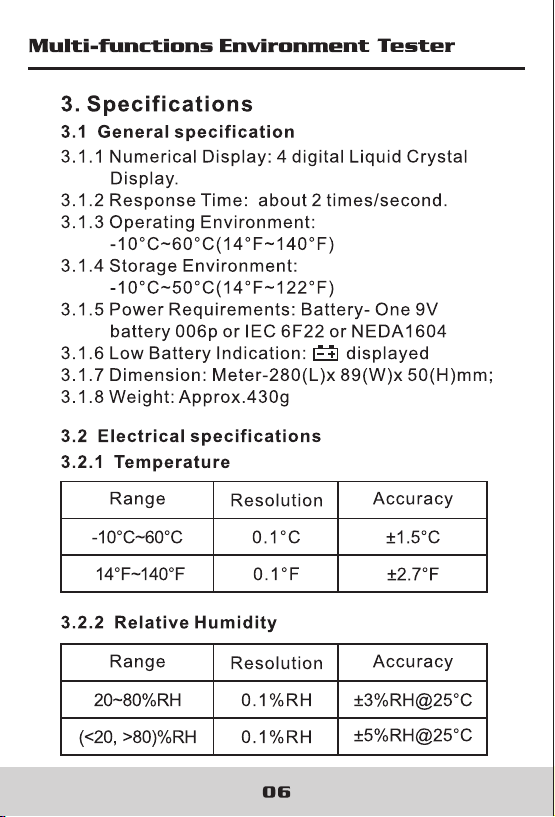 Multi-functions Environment Tester

3. Specifications

3.1 General specification

3.1.1 Numerical Display: 4 digital Liquid Crystal Display.

3.1.2 Response Time: about 2 times/second.

3.1.3 Operating Environment: -10°C~60°C(14°F~140°F)

3.1.4 Storage Environment: -10°C~50°C(14°F~122°F)

3.1.5 Power Requirements: Battery- One 9V battery 006p or IEC 6F22 or NEDA1604

3.1.6 Low Battery Indication: displayed

3.1.7 Dimension: Meter-280(L)x 89(W)x 50(H)mm;

3.1.8 Weight: Approx.430g

3.2 Electrical specifications

3.2.1 Temperature

| Range | Resolution | Accuracy |
|---|---|---|
| -10°C~60°C | 0.1°C | ±1.5°C |
| 14°F~140°F | 0.1°F | ±2.7°F |

3.2.2 Relative Humidity

| Range | Resolution | Accuracy |
|---|---|---|
| 20~80%RH | 0.1%RH | ±3%RH@25°C |
| (<20, >80)%RH | 0.1%RH | ±5%RH@25°C |

06